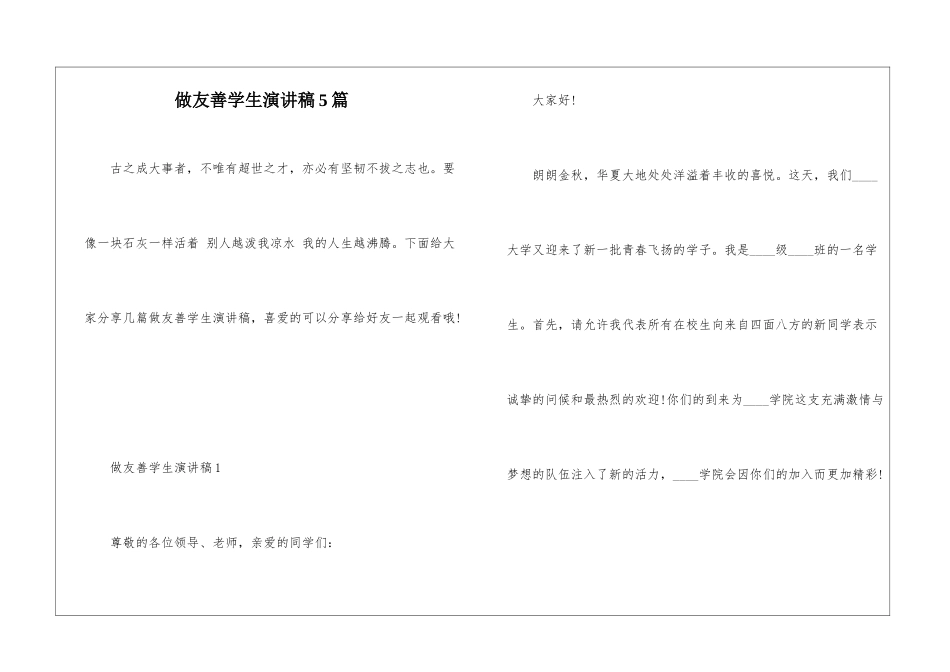 做友善学生演讲稿5篇

古之成大事者，不唯有超世之才，亦必有坚韧不拔之志也。要像一块石灰一样活着 别人越泼我凉水 我的人生越沸腾。下面给大家分享几篇做友善学生演讲稿，喜爱的可以分享给好友一起观看哦！

做友善学生演讲稿1

尊敬的各位领导、老师，亲爱的同学们：

大家好！

朗朗金秋，华夏大地处处洋溢着丰收的喜悦。这天，我们____大学又迎来了新一批青春飞扬的学子。我是____级____班的一名学生。首先，请允许我代表所有在校生向来自四面八方的新同学表示诚挚的问候和最热烈的欢迎！你们的到来为____学院这支充满激情与梦想的队伍注入了新的活力，____学院会因你们的加入而更加精彩！